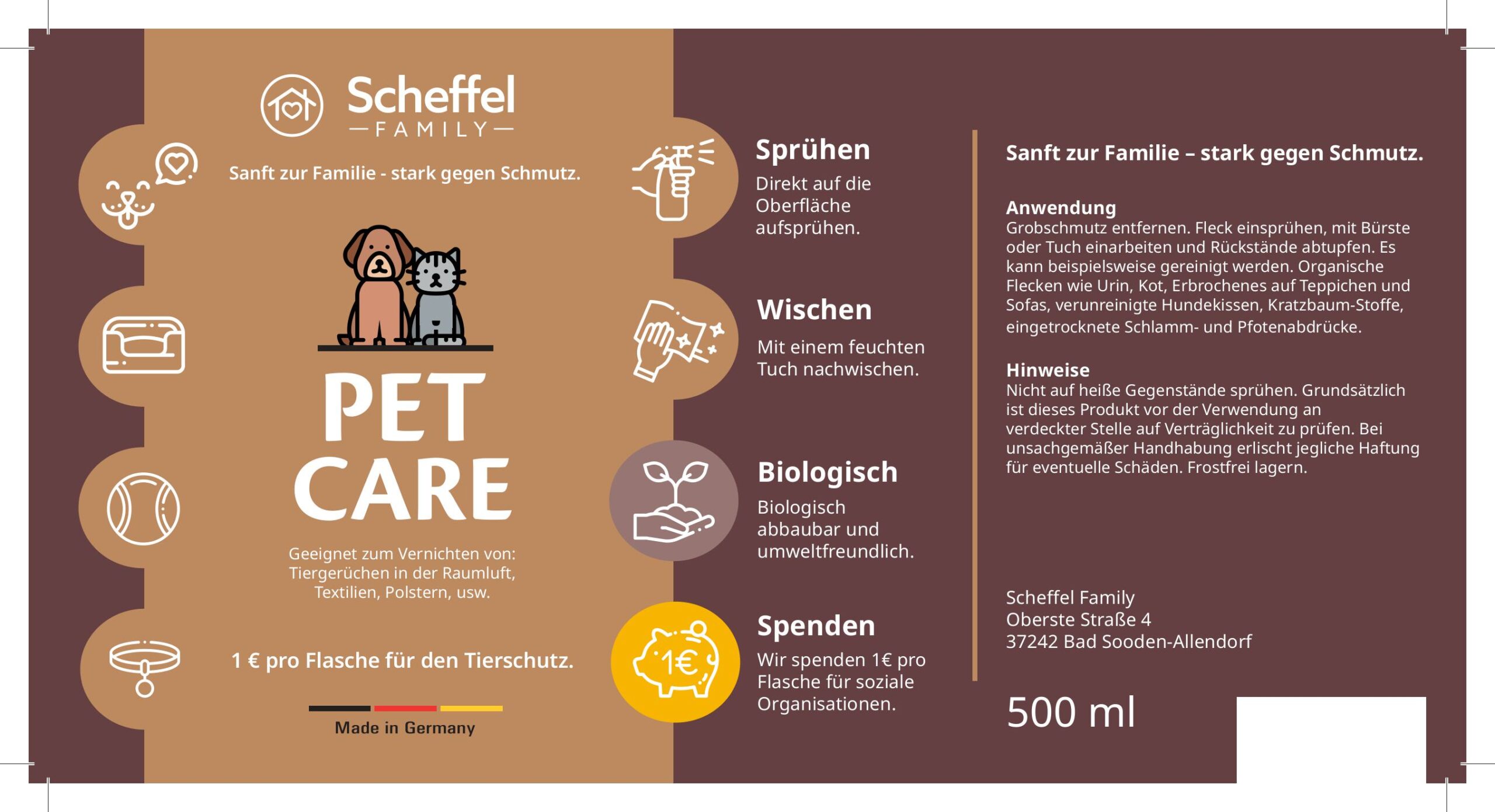 Scheffel
FAMILY

Sanft zur Familie - stark gegen Schmutz.

PET CARE

Geeignet zum Vernichten von: Tiergerüchen in der Raumluft, Textilien, Polstern, usw.

1 € pro Flasche für den Tierschutz.

Made in Germany

Sprühen
Direkt auf die Oberfläche aufsprühen.

Wischen
Mit einem feuchten Tuch nachwischen.

Biologisch
Biologisch abbaubar und umweltfreundlich.

1€

Spenden
Wir spenden 1€ pro Flasche für soziale Organisationen.

Sanft zur Familie – stark gegen Schmutz.

Anwendung
Grobschmutz entfernen. Fleck einsprühen, mit Bürste oder Tuch einarbeiten und Rückstände abtupfen. Es kann beispielsweise gereinigt werden. Organische Flecken wie Urin, Kot, Erbrochenes auf Teppichen und Sofas, verunreinigte Hundekissen, Kratzbaum-Stoffe, eingetrocknete Schlamm- und Pfotenabdrücke.

Hinweise
Nicht auf heiße Gegenstände sprühen. Grundsätzlich ist dieses Produkt vor der Verwendung an verdeckter Stelle auf Verträglichkeit zu prüfen. Bei unsachgemäßer Handhabung erlischt jegliche Haftung für eventuelle Schäden. Frostfrei lagern.

Scheffel Family
Oberste Straße 4
37242 Bad Sooden-Allendorf

500 ml